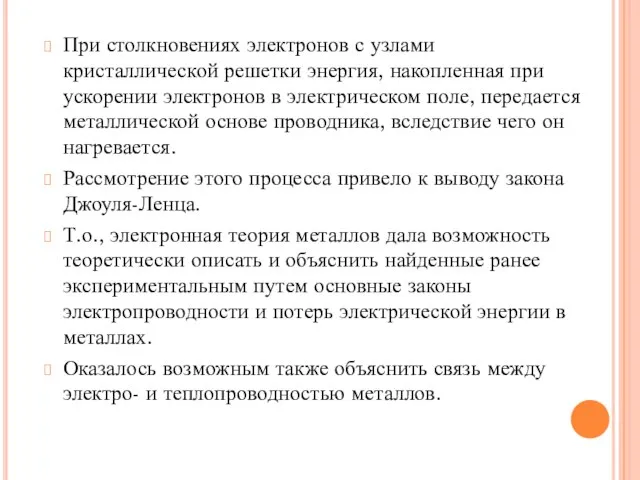 При столкновениях электронов с узлами кристаллической решетки энергия, накопленная при ускорении электронов в электрическом поле, передается металлической основе проводника, вследствие чего он нагревается.

Рассмотрение этого процесса привело к выводу закона Джоуля-Ленца.

Т.о., электронная теория металлов дала возможность теоретически описать и объяснить найденные ранее экспериментальным путем основные законы электропроводности и потерь электрической энергии в металлах.

Оказалось возможным также объяснить связь между электро- и теплопроводностью металлов.